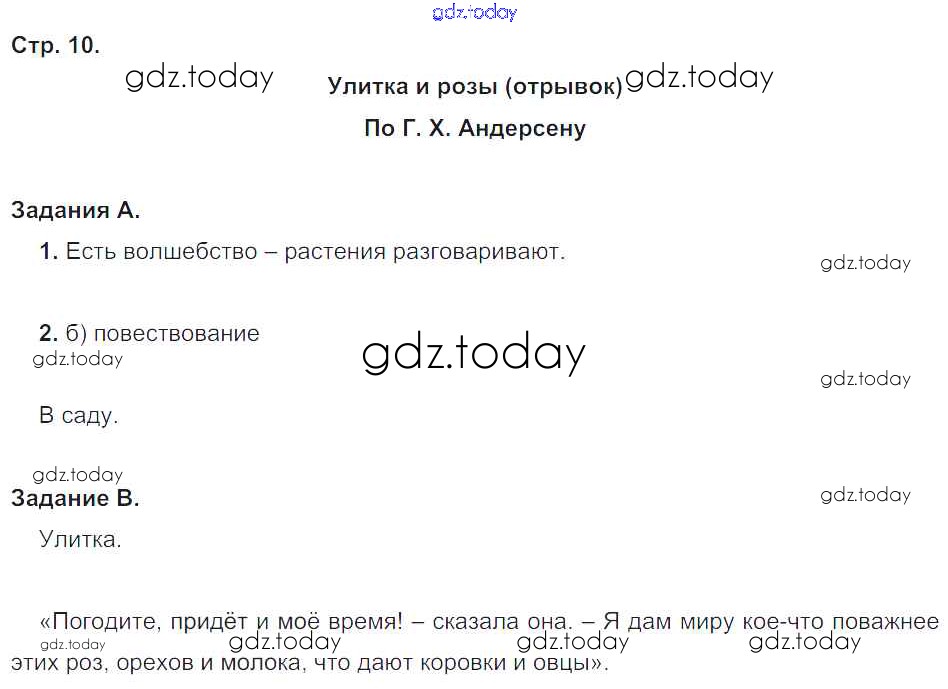 Стр. 10.

Улитка и розы (отрывок)

По Г. Х. Андерсену

Задания А.

1. Есть волшебство – растения разговаривают.

2. б) повествование

В саду.

Задание В.

Улитка.

«Погодите, придёт и моё время! – сказала она. – Я дам миру кое-что поважнее этих роз, орехов и молока, что дают коровки и овцы».

gdz.today